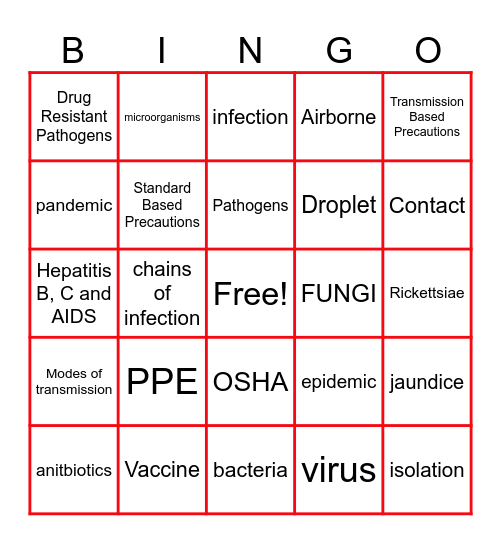 | B | I | N | G | O |
|---|---|---|---|---|
| Drug Resistant Pathogens | microorganisms | infection | Airborne | Transmission Based Precautions |
| pandemic | Standard Based Precautions | Pathogens | Droplet | Contact |
| Hepatitis B, C and AIDS | chains of infection | Free! | FUNGI | Rickettsiae |
| Modes of transmission | PPE | OSHA | epidemic | jaundice |
| anitbiotics | Vaccine | bacteria | virus | isolation |